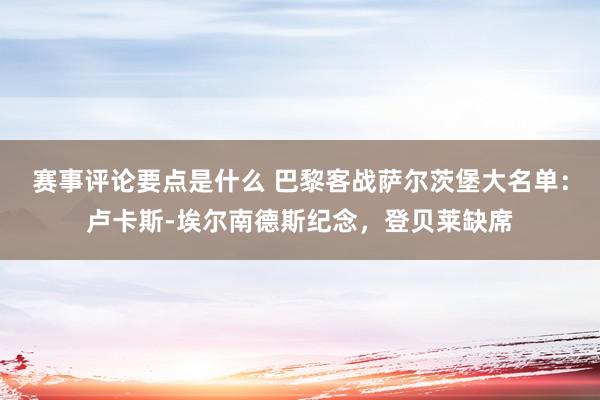 赛事评论要点是什么 巴黎客战萨尔茨堡大名单：卢卡斯-埃尔南德斯纪念，登贝莱缺席